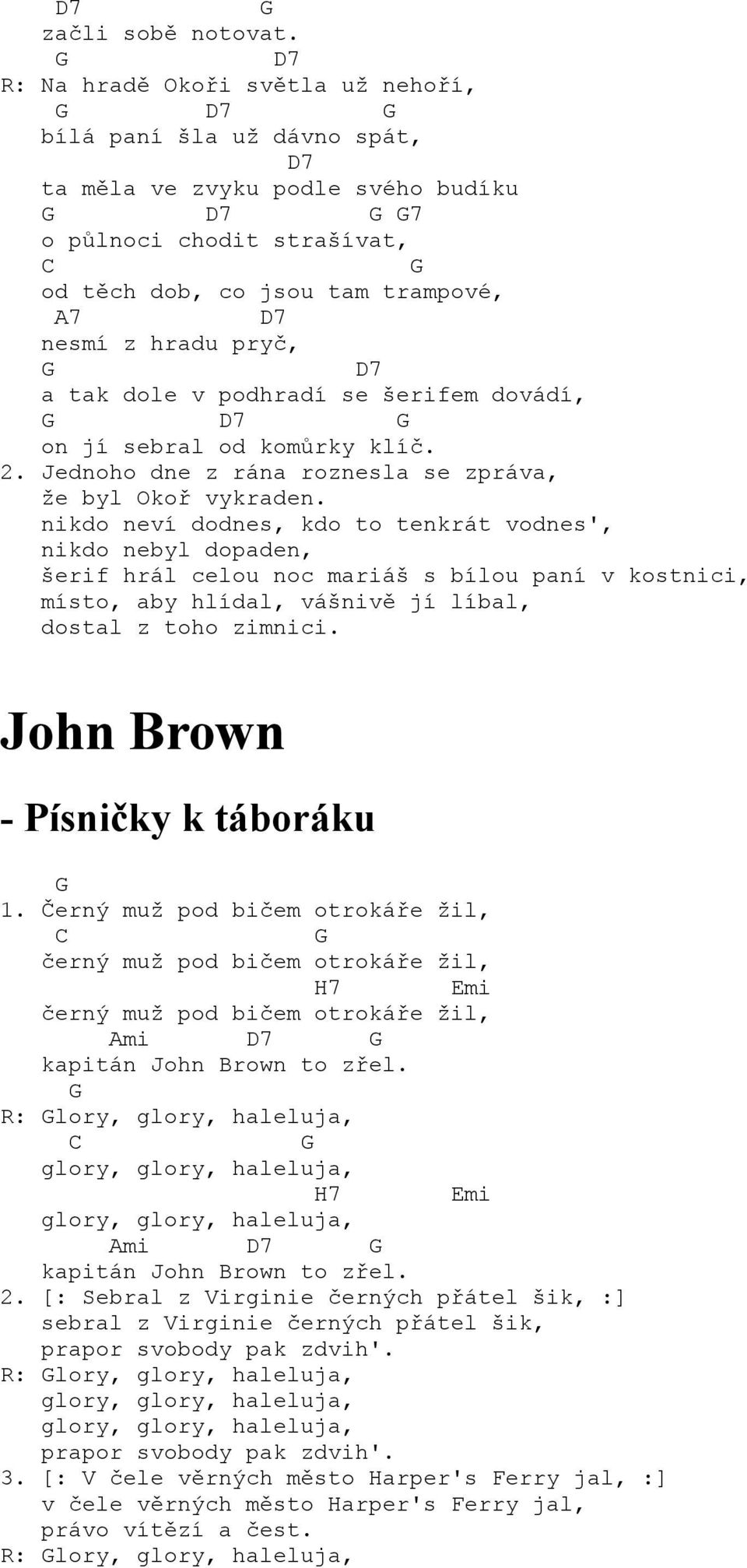 D7 G
začli sobě notovat.
G D7
R: Na hradě Okoři světla už nehoří,
G D7 G
bílá paní šla už dávno spát,
D7
ta měla ve zvyku podle svého budíku
G D7 G G7
o půlnoci chodit strašívat,
C G
od těch dob, co jsou tam trampové,
A7 D7
nesmí z hradu pryč,
G D7
a tak dole v podhradí se šerifem dovádí,
G D7 G
on jí sebral od komůrky klíč.
2. Jednoho dne z rána roznesla se zpráva,
že byl Okoř vykraden.
nikdo neví dodnes, kdo to tenkrát vodnes',
nikdo nebyl dopaden,
šerif hrál celou noc mariáš s bílou paní v kostnici,
místo, aby hlídal, vášnivě jí líbal,
dostal z toho zimnici.

John Brown

- Písničky k táboráku

G
1. Černý muž pod bičem otrokáře žil,
C G
černý muž pod bičem otrokáře žil,
H7 Emi
černý muž pod bičem otrokáře žil,
Ami D7 G
kapitán John Brown to zřel.
G
R: Glory, glory, haleluja,
C G
glory, glory, haleluja,
H7 Emi
glory, glory, haleluja,
Ami D7 G
kapitán John Brown to zřel.
2. [: Sebral z Virginie černých přátel šik, :]
sebral z Virginie černých přátel šik,
prapor svobody pak zdvih'.
R: Glory, glory, haleluja,
glory, glory, haleluja,
glory, glory, haleluja,
prapor svobody pak zdvih'.
3. [: V čele věrných město Harper's Ferry jal, :]
v čele věrných město Harper's Ferry jal,
právo vítězí a čest.
R: Glory, glory, haleluja,